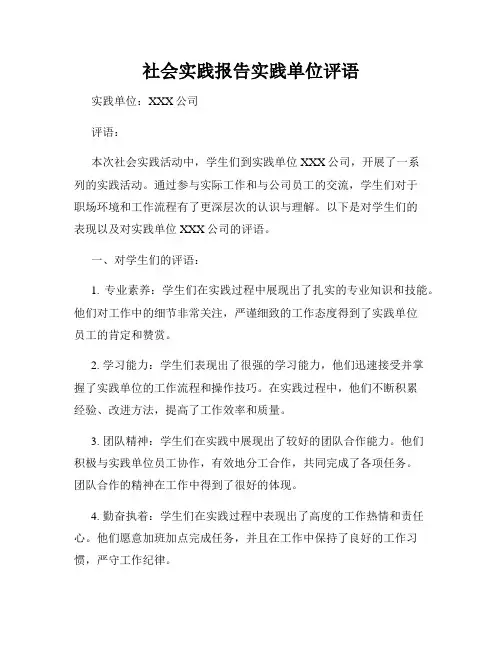 社会实践报告实践单位评语

实践单位：XXX 公司

评语：

本次社会实践活动中，学生们到实践单位 XXX 公司，开展了一系列的实践活动。通过参与实际工作和与公司员工的交流，学生们对于职场环境和工作流程有了更深层次的认识与理解。以下是对学生们的表现以及对实践单位 XXX 公司的评语。

一、对学生们的评语：

1. 专业素养：学生们在实践过程中展现出了扎实的专业知识和技能。他们对工作中的细节非常关注，严谨细致的工作态度得到了实践单位员工的肯定和赞赏。

2. 学习能力：学生们表现出了很强的学习能力，他们迅速接受并掌握了实践单位的工作流程和操作技巧。在实践过程中，他们不断积累经验、改进方法，提高了工作效率和质量。

3. 团队精神：学生们在实践中展现出了较好的团队合作能力。他们积极与实践单位员工协作，有效地分工合作，共同完成了各项任务。团队合作的精神在工作中得到了很好的体现。

4. 勤奋执着：学生们在实践过程中表现出了高度的工作热情和责任心。他们愿意加班加点完成任务，并且在工作中保持了良好的工作习惯，严守工作纪律。